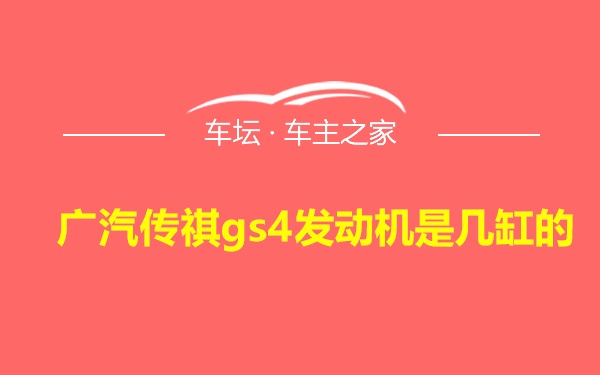 车坛 · 车主之家

广汽传祺gs4发动机是几缸的